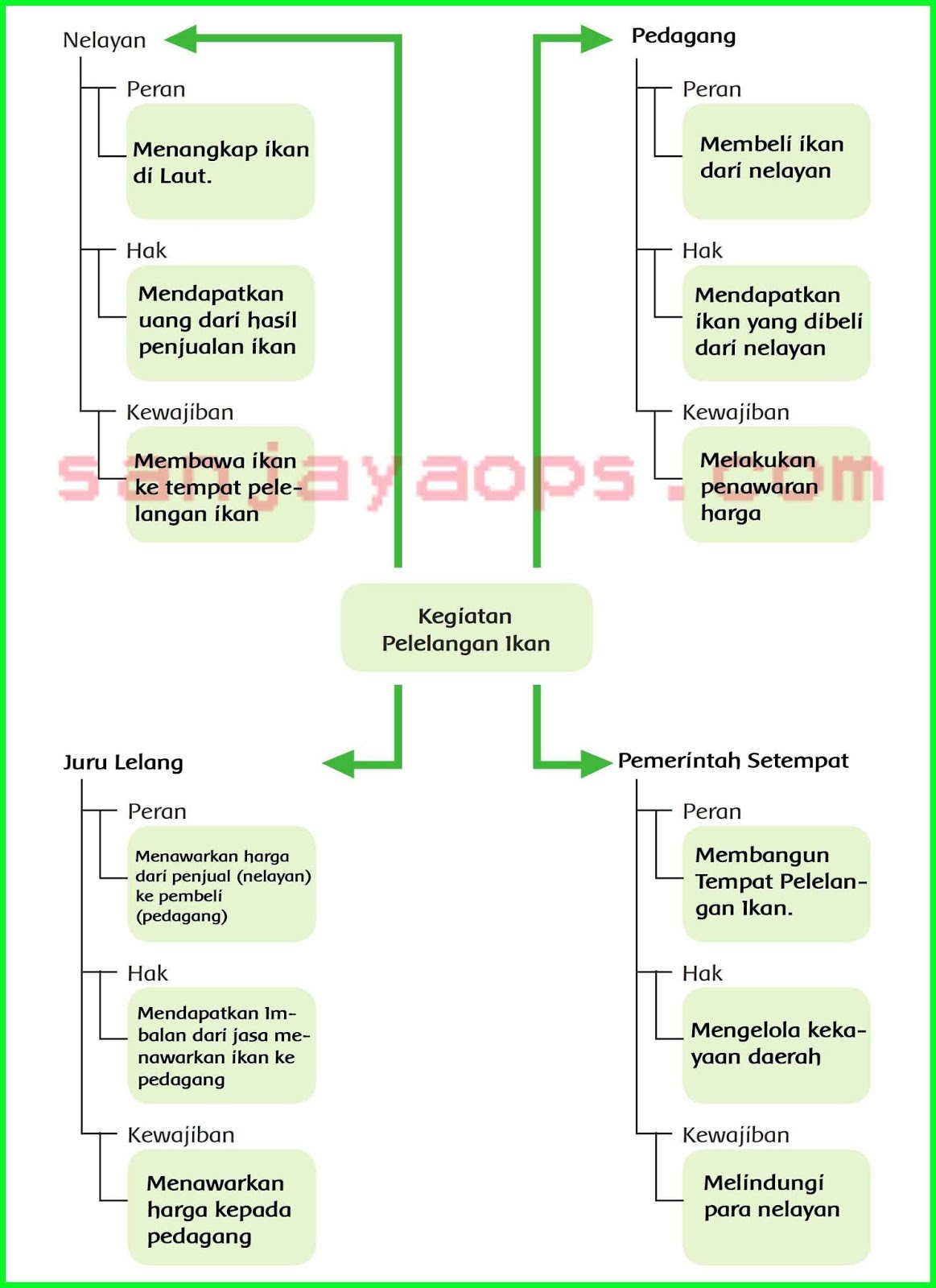 Nelayan

Peran

Menangkap ikan di Laut.

Hak

Mendapatkan uang dari hasil penjualan ikan

Kewajiban

Membawa ikan ke tempat pelelangan ikan

Pedagang

Peran

Membeli ikan dari nelayan

Hak

Mendapatkan ikan yang dibeli dari nelayan

Kewajiban

Melakukan penawaran harga

sanjayaops.com

Kegiatan Pelelangan Ikan

Juru Lelang

Peran

Menawarkan harga dari penjual (nelayan) ke pembeli (pedagang)

Hak

Mendapatkan Imbalan dari jasa menawarkan ikan ke pedagang

Kewajiban

Menawarkan harga kepada pedagang

Pemerintah Setempat

Peran

Membangun Tempat Pelelangan Ikan.

Hak

Mengelola kekayaan daerah

Kewajiban

Melindungi para nelayan